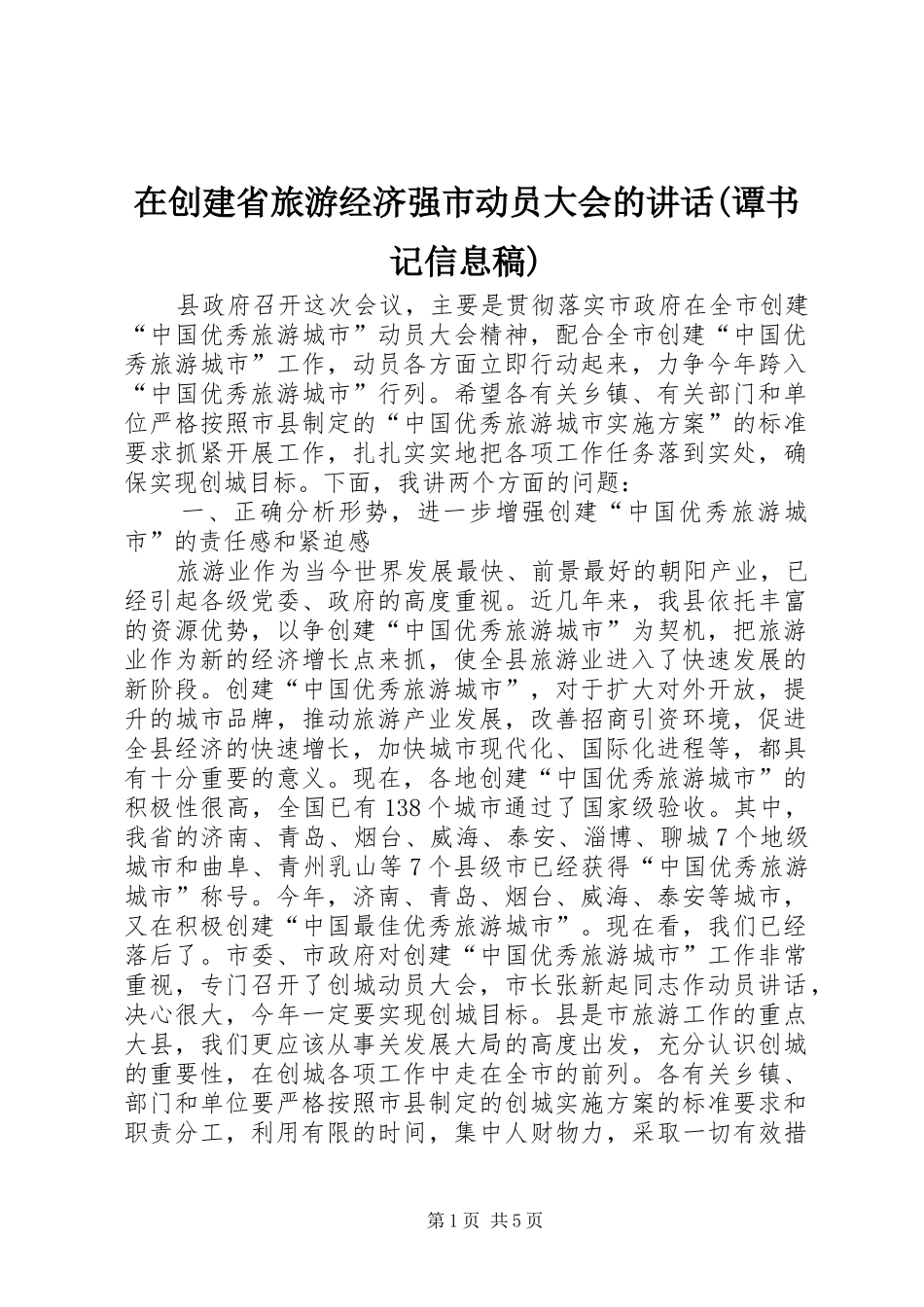 在创建省旅游经济强市动员大会的讲话(谭书记信息稿)

县政府召开这次会议，主要是贯彻落实市政府在全市创建“中国优秀旅游城市”动员大会精神，配合全市创建“中国优秀旅游城市”工作，动员各方面立即行动起来，力争今年跨入“中国优秀旅游城市”行列。希望各有关乡镇、有关部门和单位严格按照市县制定的“中国优秀旅游城市实施方案”的标准要求抓紧开展工作，扎扎实实地把各项工作任务落到实处，确保实现创城目标。下面，我讲两个方面的问题：

一、正确分析形势，进一步增强创建“中国优秀旅游城市”的责任感和紧迫感

旅游业作为当今世界发展最快、前景最好的朝阳产业，已经引起各级党委、政府的高度重视。近几年来，我县依托丰富的资源优势，以争创建“中国优秀旅游城市”为契机，把旅游业作为新的经济增长点来抓，使全县旅游业进入了快速发展的新阶段。创建“中国优秀旅游城市”，对于扩大对外开放，提升的城市品牌，推动旅游产业发展，改善招商引资环境，促进全县经济的快速增长，加快城市现代化、国际化进程等，都具有十分重要的意义。现在，各地创建“中国优秀旅游城市”的积极性很高，全国已有138个城市通过了国家级验收。其中，我省的济南、青岛、烟台、威海、泰安、淄博、聊城7个地级城市和曲阜、青州乳山等7个县级市已经获得“中国优秀旅游城市”称号。今年，济南、青岛、烟台、威海、泰安等城市，又在积极创建“中国最佳优秀旅游城市”。现在看，我们已经落后了。市委、市政府对创建“中国优秀旅游城市”工作非常重视，专门召开了创城动员大会，市长张新起同志作动员讲话，决心很大，今年一定要实现创城目标。县是市旅游工作的重点大县，我们更应该从事关发展大局的高度出发，充分认识创城的重要性，在创城各项工作中走在全市的前列。各有关乡镇、部门和单位要严格按照市县制定的创城实施方案的标准要求和职责分工，利用有限的时间，集中人财物力，采取一切有效措

第1页 共5页